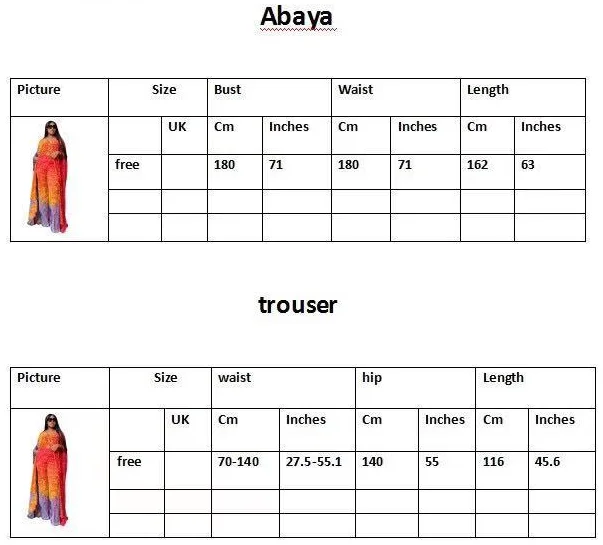 Abaya

| Picture | Size | | Bust | | Waist | | Length | |
|---|---|---|---|---|---|---|---|---|
| | | UK | Cm | Inches | Cm | Inches | Cm | Inches |
| | free | | 180 | 71 | 180 | 71 | 162 | 63 |
| | | | | | | | | |
| | | | | | | | | |

trouser

| Picture | Size | | waist | | hip | | Length | |
|---|---|---|---|---|---|---|---|---|
| | | UK | Cm | Inches | Cm | Inches | Cm | Inches |
| | free | | 70-140 | 27.5-55.1 | 140 | 55 | 116 | 45.6 |
| | | | | | | | | |
| | | | | | | | | |